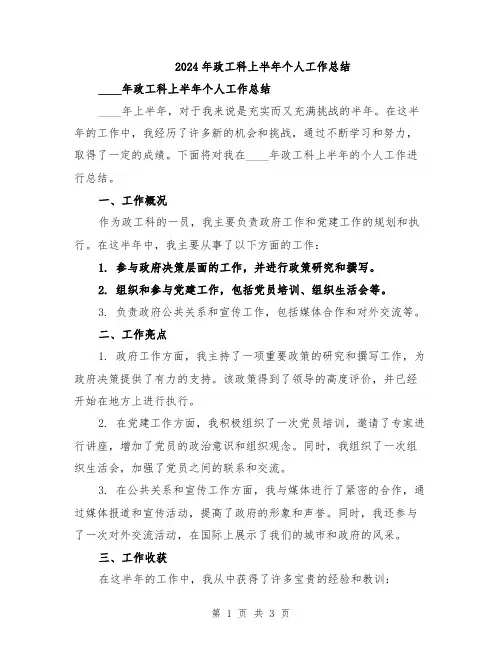 2024年政工科上半年个人工作总结

____年政工科上半年个人工作总结

____年上半年，对于我来说是充实而又充满挑战的半年。在这半年的工作中，我经历了许多新的机会和挑战，通过不断学习和努力，取得了一定的成绩。下面将对我在____年政工科上半年的个人工作进行总结。

一、工作概况

作为政工科的一员，我主要负责政府工作和党建工作的规划和执行。在这半年中，我主要从事了以下方面的工作：

1. 参与政府决策层面的工作，并进行政策研究和撰写。

2. 组织和参与党建工作，包括党员培训、组织生活会等。

3. 负责政府公共关系和宣传工作，包括媒体合作和对外交流等。

二、工作亮点

1. 政府工作方面，我主持了一项重要政策的研究和撰写工作，为政府决策提供了有力的支持。该政策得到了领导的高度评价，并已经开始在地方上进行执行。

2. 在党建工作方面，我积极组织了一次党员培训，邀请了专家进行讲座，增加了党员的政治意识和组织观念。同时，我组织了一次组织生活会，加强了党员之间的联系和交流。

3. 在公共关系和宣传工作方面，我与媒体进行了紧密的合作，通过媒体报道和宣传活动，提高了政府的形象和声誉。同时，我还参与了一次对外交流活动，在国际上展示了我们的城市和政府的风采。

三、工作收获

在这半年的工作中，我从中获得了许多宝贵的经验和教训：

第 1 页 共 3 页